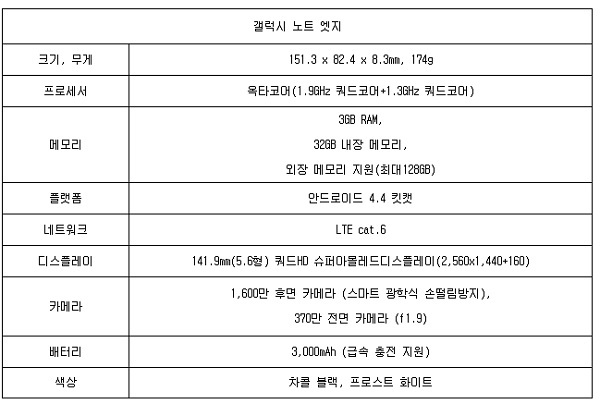 | 갤럭시 노트 엣지 | |
|---|---|
| 크기, 무게 | 151.3 x 82.4 x 8.3mm, 174g |
| 프로세서 | 옥타코어(1.9GHz 쿼드코어+1.3GHz 쿼드코어) |
| 메모리 | 3GB RAM, 32GB 내장 메모리, 외장 메모리 지원(최대128GB) |
| 플랫폼 | 안드로이드 4.4 킷캣 |
| 네트워크 | LTE cat.6 |
| 디스플레이 | 141.9mm(5.6형) 쿼드HD 슈퍼아몰레드디스플레이(2,560x1,440+160) |
| 카메라 | 1,600만 후면 카메라 (스마트 광학식 손떨림방지), 370만 전면 카메라 (f1.9) |
| 배터리 | 3,000mAh (급속 충전 지원) |
| 색상 | 차콜 블랙, 프로스트 화이트 |